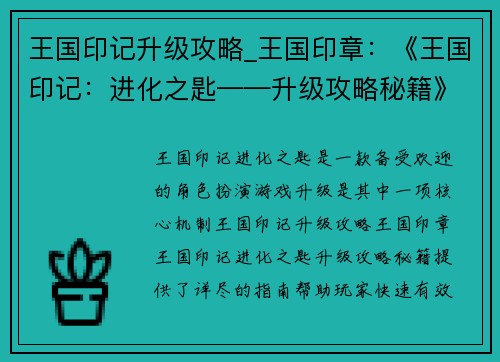 王国印记升级攻略_王国印章：《王国印记：进化之匙——升级攻略秘籍》

王国印记进化之匙是一款备受欢迎的角色扮演游戏升级是其中一项核心机制王国印记升级攻略王国印章王国印记进化之匙升级攻略秘籍提供了详尽的指南帮助玩家快速有效